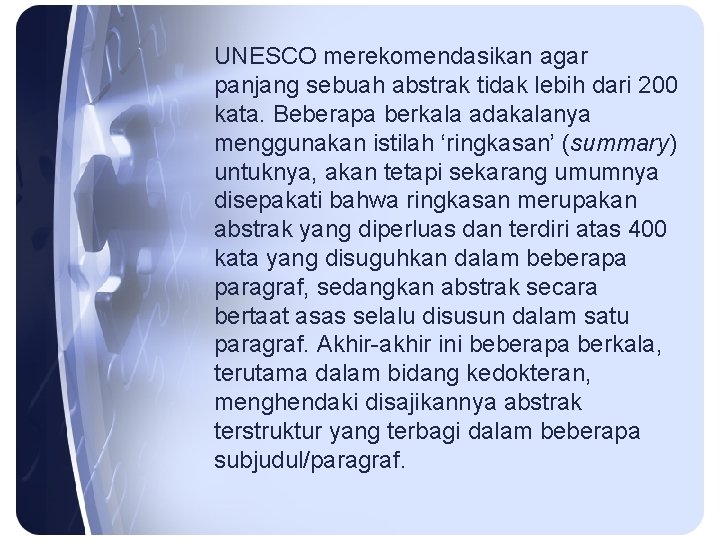 UNESCO merekomendasikan agar panjang sebuah abstrak tidak lebih dari 200 kata. Beberapa berkala adakalanya menggunakan istilah ‘ringkasan’ (summary) untuknya, akan tetapi sekarang umumnya disepakati bahwa ringkasan merupakan abstrak yang diperluas dan terdiri atas 400 kata yang disuguhkan dalam beberapa paragraf, sedangkan abstrak secara bertaat asas selalu disusun dalam satu paragraf. Akhir-akhir ini beberapa berkala, terutama dalam bidang kedokteran, menghendaki disajikannya abstrak terstruktur yang terbagi dalam beberapa subjudul/paragraf.